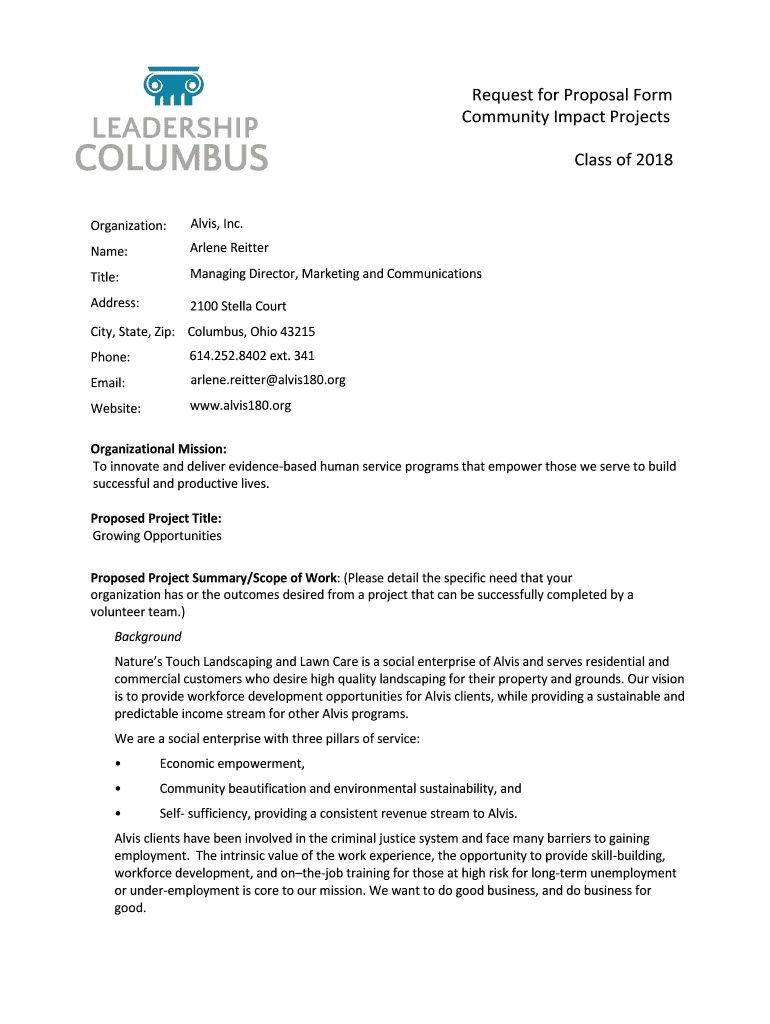 LEADERSHIP COLUMBUS

Request for Proposal Form
Community Impact Projects

Class of 2018

Organization: Alvis, Inc.
Name: Arlene Reitter
Title: Managing Director, Marketing and Communications
Address: 2100 Stella Court
City, State, Zip: Columbus, Ohio 43215
Phone: 614.252.8402 ext. 341
Email: arlene.reitter@alvis180.org
Website: www.alvis180.org

Organizational Mission:
To innovate and deliver evidence-based human service programs that empower those we serve to build successful and productive lives.

Proposed Project Title:
Growing Opportunities

Proposed Project Summary/Scope of Work: (Please detail the specific need that your organization has or the outcomes desired from a project that can be successfully completed by a volunteer team.)

Background

Nature's Touch Landscaping and Lawn Care is a social enterprise of Alvis and serves residential and commercial customers who desire high quality landscaping for their property and grounds. Our vision is to provide workforce development opportunities for Alvis clients, while providing a sustainable and predictable income stream for other Alvis programs.

We are a social enterprise with three pillars of service:

• Economic empowerment,
• Community beautification and environmental sustainability, and
• Self- sufficiency, providing a consistent revenue stream to Alvis.

Alvis clients have been involved in the criminal justice system and face many barriers to gaining employment. The intrinsic value of the work experience, the opportunity to provide skill-building, workforce development, and on–the-job training for those at high risk for long-term unemployment or under-employment is core to our mission. We want to do good business, and do business for good.